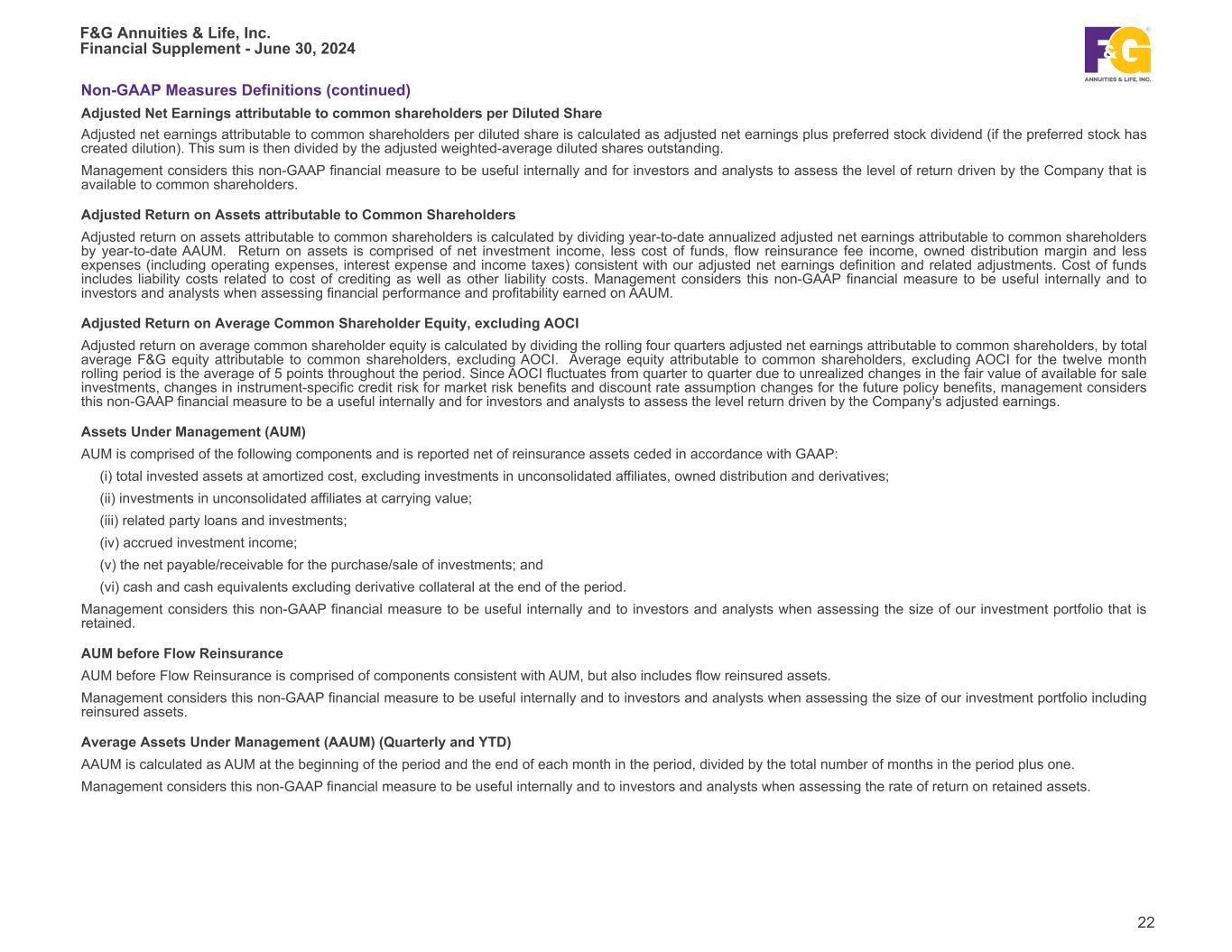 F&G Annuities & Life, Inc.
Financial Supplement - June 30, 2024

F&G
ANNUITIES & LIFE, INC.

Non-GAAP Measures Definitions (continued)

Adjusted Net Earnings attributable to common shareholders per Diluted Share

Adjusted net earnings attributable to common shareholders per diluted share is calculated as adjusted net earnings plus preferred stock dividend (if the preferred stock has created dilution). This sum is then divided by the adjusted weighted-average diluted shares outstanding.

Management considers this non-GAAP financial measure to be useful internally and for investors and analysts to assess the level of return driven by the Company that is available to common shareholders.

Adjusted Return on Assets attributable to Common Shareholders

Adjusted return on assets attributable to common shareholders is calculated by dividing year-to-date annualized adjusted net earnings attributable to common shareholders by year-to-date AAUM. Return on assets is comprised of net investment income, less cost of funds, flow reinsurance fee income, owned distribution margin and less expenses (including operating expenses, interest expense and income taxes) consistent with our adjusted net earnings definition and related adjustments. Cost of funds includes liability costs related to cost of crediting as well as other liability costs. Management considers this non-GAAP financial measure to be useful internally and to investors and analysts when assessing financial performance and profitability earned on AAUM.

Adjusted Return on Average Common Shareholder Equity, excluding AOCI

Adjusted return on average common shareholder equity is calculated by dividing the rolling four quarters adjusted net earnings attributable to common shareholders, by total average F&G equity attributable to common shareholders, excluding AOCI. Average equity attributable to common shareholders, excluding AOCI for the twelve month rolling period is the average of 5 points throughout the period. Since AOCI fluctuates from quarter to quarter due to unrealized changes in the fair value of available for sale investments, changes in instrument-specific credit risk for market risk benefits and discount rate assumption changes for the future policy benefits, management considers this non-GAAP financial measure to be a useful internally and for investors and analysts to assess the level return driven by the Company's adjusted earnings.

Assets Under Management (AUM)

AUM is comprised of the following components and is reported net of reinsurance assets ceded in accordance with GAAP:

(i) total invested assets at amortized cost, excluding investments in unconsolidated affiliates, owned distribution and derivatives;

(ii) investments in unconsolidated affiliates at carrying value;

(iii) related party loans and investments;

(iv) accrued investment income;

(v) the net payable/receivable for the purchase/sale of investments; and

(vi) cash and cash equivalents excluding derivative collateral at the end of the period.

Management considers this non-GAAP financial measure to be useful internally and to investors and analysts when assessing the size of our investment portfolio that is retained.

AUM before Flow Reinsurance

AUM before Flow Reinsurance is comprised of components consistent with AUM, but also includes flow reinsured assets.

Management considers this non-GAAP financial measure to be useful internally and to investors and analysts when assessing the size of our investment portfolio including reinsured assets.

Average Assets Under Management (AAUM) (Quarterly and YTD)

AAUM is calculated as AUM at the beginning of the period and the end of each month in the period, divided by the total number of months in the period plus one.

Management considers this non-GAAP financial measure to be useful internally and to investors and analysts when assessing the rate of return on retained assets.

22